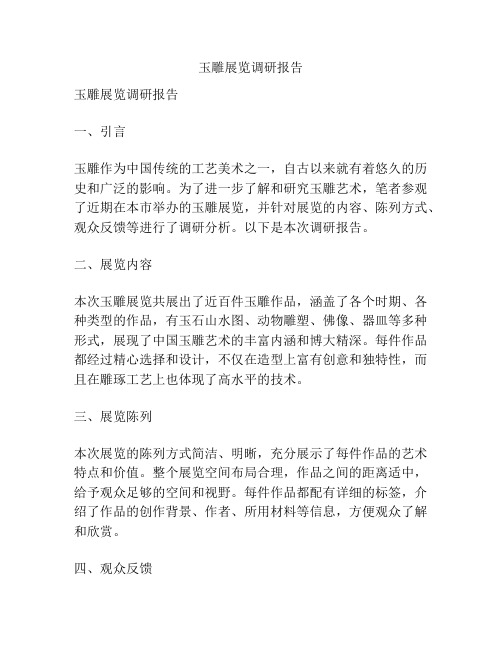 玉雕展览调研报告

玉雕展览调研报告

一、引言

玉雕作为中国传统的工艺美术之一，自古以来就有着悠久的历史和广泛的影响。为了进一步了解和研究玉雕艺术，笔者参观了近期在本市举办的玉雕展览，并针对展览的内容、陈列方式、观众反馈等进行了调研分析。以下是本次调研报告。

二、展览内容

本次玉雕展览共展出了近百件玉雕作品，涵盖了各个时期、各种类型的作品，有玉石山水图、动物雕塑、佛像、器皿等多种形式，展现了中国玉雕艺术的丰富内涵和博大精深。每件作品都经过精心选择和设计，不仅在造型上富有创意和独特性，而且在雕琢工艺上也体现了高水平的技术。

三、展览陈列

本次展览的陈列方式简洁、明晰，充分展示了每件作品的艺术特点和价值。整个展览空间布局合理，作品之间的距离适中，给予观众足够的空间和视野。每件作品都配有详细的标签，介绍了作品的创作背景、作者、所用材料等信息，方便观众了解和欣赏。

四、观众反馈